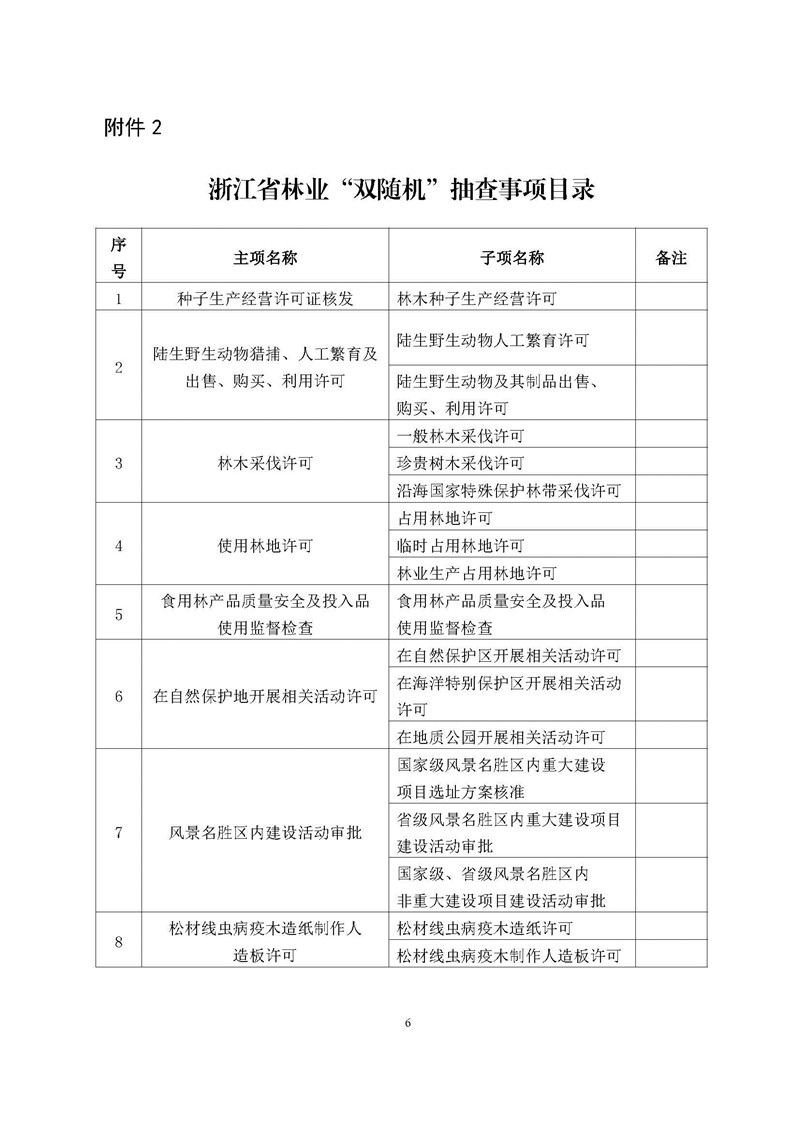 附件 2

浙江省林业“双随机”抽查事项目录

| 序号 | 主项名称 | 子项名称 | 备注 |
|---|---|---|---|
| 1 | 种子生产经营许可证核发 | 林木种子生产经营许可 | |
| 2 | 陆生野生动物猎捕、人工繁育及出售、购买、利用许可 | 陆生野生动物人工繁育许可 | |
| | | 陆生野生动物及其制品出售、购买、利用许可 | |
| 3 | 林木采伐许可 | 一般林木采伐许可 | |
| | | 珍贵树木采伐许可 | |
| | | 沿海国家特殊保护林带采伐许可 | |
| 4 | 使用林地许可 | 占用林地许可 | |
| | | 临时占用林地许可 | |
| | | 林业生产占用林地许可 | |
| 5 | 食用林产品质量安全及投入品使用监督检查 | 食用林产品质量安全及投入品使用监督检查 | |
| 6 | 在自然保护地开展相关活动许可 | 在自然保护区开展相关活动许可 | |
| | | 在海洋特别保护区开展相关活动许可 | |
| | | 在地质公园开展相关活动许可 | |
| 7 | 风景名胜区内建设活动审批 | 国家级风景名胜区内重大建设项目选址方案核准 | |
| | | 省级风景名胜区内重大建设项目建设活动审批 | |
| | | 国家级、省级风景名胜区内非重大建设项目建设活动审批 | |
| 8 | 松材线虫病疫木造纸制作人造板许可 | 松材线虫病疫木造纸许可 | |
| | | 松材线虫病疫木制作人造板许可 | |

6